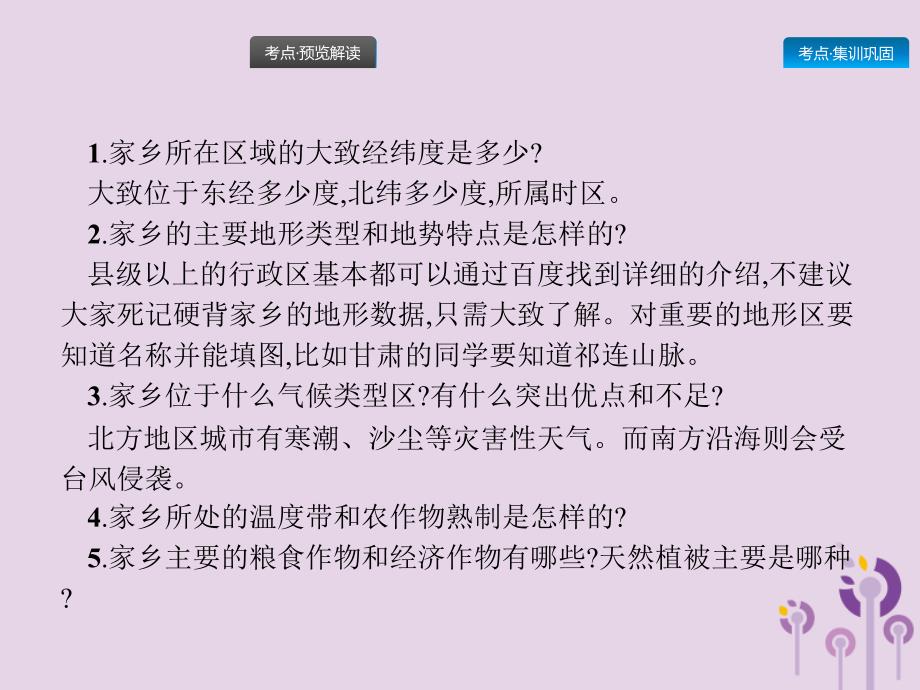 考点·预览解读

考点·集训巩固

1.家乡所在区域的大致经纬度是多少?

大致位于东经多少度,北纬多少度,所属时区。

2.家乡的主要地形类型和地势特点是怎样的?

县级以上的行政区基本都可以通过百度找到详细的介绍,不建议大家死记硬背家乡的地形数据,只需大致了解。对重要的地形区要知道名称并能填图,比如甘肃的同学要知道祁连山脉。

3.家乡位于什么气候类型区?有什么突出优点和不足?

北方地区城市有寒潮、沙尘等灾害性天气。而南方沿海则会受台风侵袭。

4.家乡所处的温度带和农作物熟制是怎样的?

5.家乡主要的粮食作物和经济作物有哪些?天然植被主要是哪种?